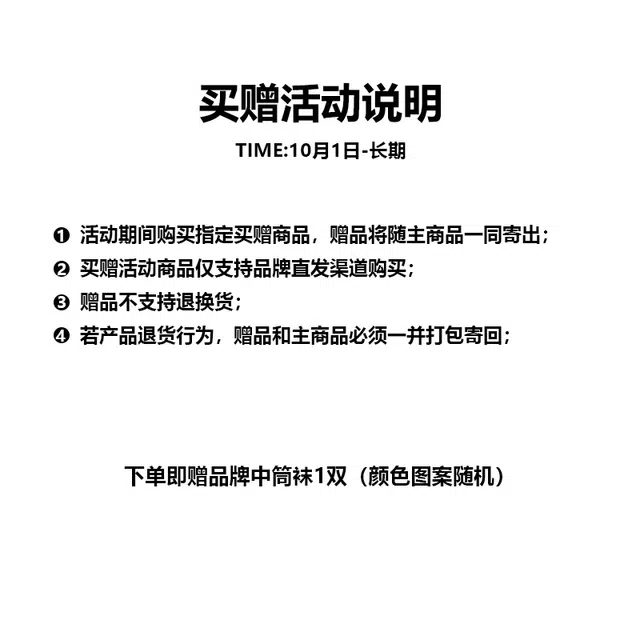 买赠活动说明

TIME:10月1日-长期

❶ 活动期间购买指定买赠商品，赠品将随主商品一同寄出；

❷ 买赠活动商品仅支持品牌直发渠道购买；

❸ 赠品不支持退换货；

❹ 若产品退货行为，赠品和主商品必须一并打包寄回；

下单即赠品牌中筒袜1双（颜色图案随机）